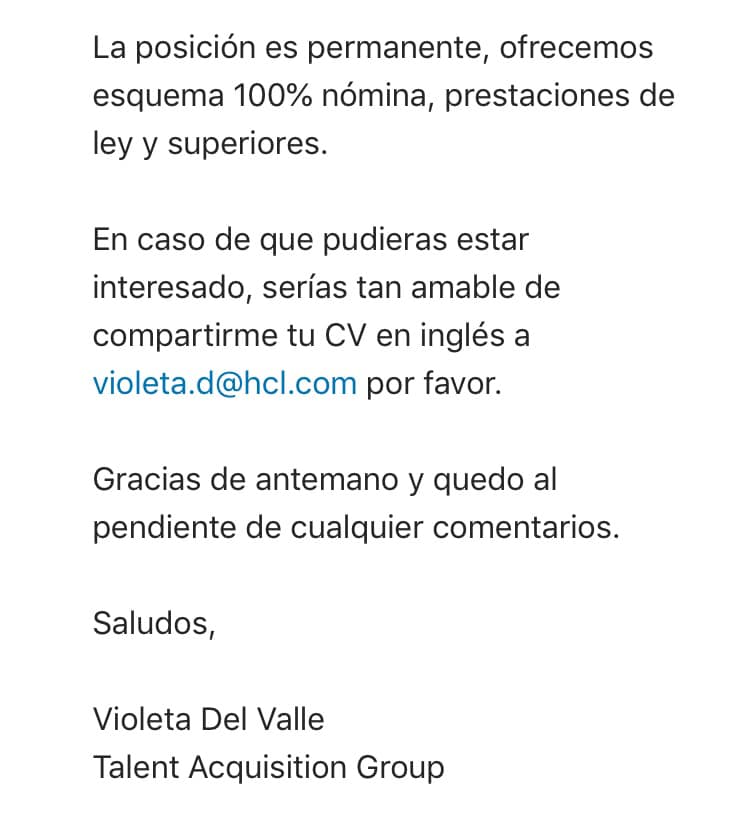 La posición es permanente, ofrecemos esquema 100% nómina, prestaciones de ley y superiores.

En caso de que pudieras estar interesado, serías tan amable de compartirme tu CV en inglés a violeta.d@hcl.com por favor.

Gracias de antemano y quedo al pendiente de cualquier comentarios.

Saludos,

Violeta Del Valle
Talent Acquisition Group